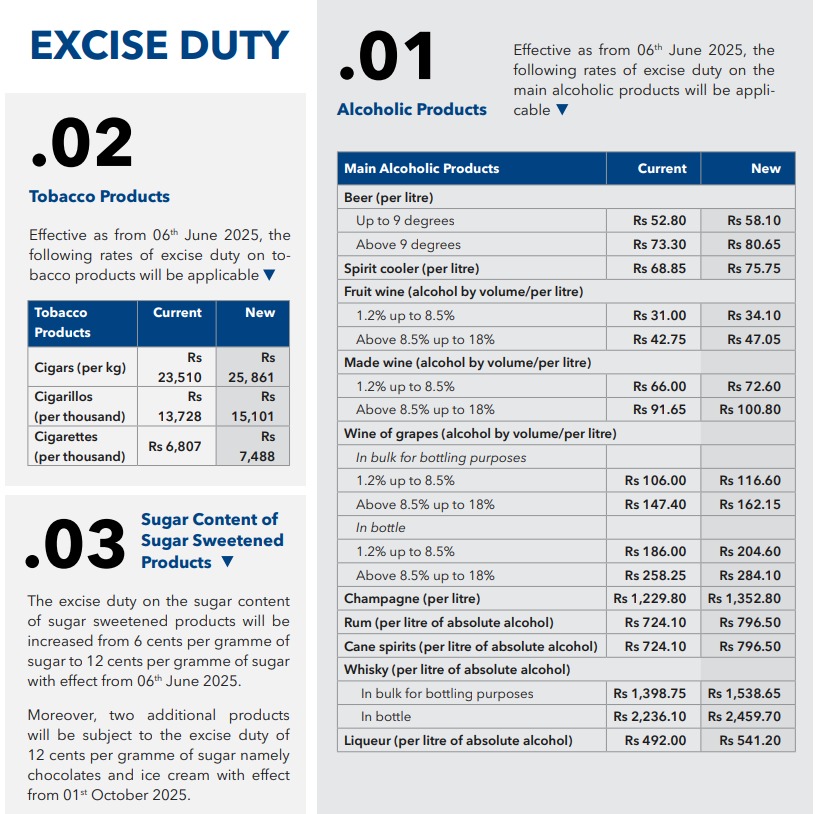 EXCISE DUTY

.02

Tobacco Products

Effective as from 06$^{th}$ June 2025, the following rates of excise duty on tobacco products will be applicable ▼

| Tobacco Products | Current | New |
|---|---|---|
| Cigars (per kg) | Rs 23,510 | Rs 25, 861 |
| Cigarillos (per thousand) | Rs 13,728 | Rs 15,101 |
| Cigarettes (per thousand) | Rs 6,807 | Rs 7,488 |

.03

Sugar Content of Sugar Sweetened Products ▼

The excise duty on the sugar content of sugar sweetened products will be increased from 6 cents per gramme of sugar to 12 cents per gramme of sugar with effect from 06$^{th}$ June 2025.

Moreover, two additional products will be subject to the excise duty of 12 cents per gramme of sugar namely chocolates and ice cream with effect from 01$^{st}$ October 2025.

.01

Alcoholic Products

Effective as from 06$^{th}$ June 2025, the following rates of excise duty on the main alcoholic products will be applicable ▼

| Main Alcoholic Products | Current | New |
|---|---|---|
| Beer (per litre) | | |
| Up to 9 degrees | Rs 52.80 | Rs 58.10 |
| Above 9 degrees | Rs 73.30 | Rs 80.65 |
| Spirit cooler (per litre) | Rs 68.85 | Rs 75.75 |
| Fruit wine (alcohol by volume/per litre) | | |
| 1.2% up to 8.5% | Rs 31.00 | Rs 34.10 |
| Above 8.5% up to 18% | Rs 42.75 | Rs 47.05 |
| Made wine (alcohol by volume/per litre) | | |
| 1.2% up to 8.5% | Rs 66.00 | Rs 72.60 |
| Above 8.5% up to 18% | Rs 91.65 | Rs 100.80 |
| Wine of grapes (alcohol by volume/per litre) | | |
| In bulk for bottling purposes | | |
| 1.2% up to 8.5% | Rs 106.00 | Rs 116.60 |
| Above 8.5% up to 18% | Rs 147.40 | Rs 162.15 |
| In bottle | | |
| 1.2% up to 8.5% | Rs 186.00 | Rs 204.60 |
| Above 8.5% up to 18% | Rs 258.25 | Rs 284.10 |
| Champagne (per litre) | Rs 1,229.80 | Rs 1,352.80 |
| Rum (per litre of absolute alcohol) | Rs 724.10 | Rs 796.50 |
| Cane spirits (per litre of absolute alcohol) | Rs 724.10 | Rs 796.50 |
| Whisky (per litre of absolute alcohol) | | |
| In bulk for bottling purposes | Rs 1,398.75 | Rs 1,538.65 |
| In bottle | Rs 2,236.10 | Rs 2,459.70 |
| Liqueur (per litre of absolute alcohol) | Rs 492.00 | Rs 541.20 |